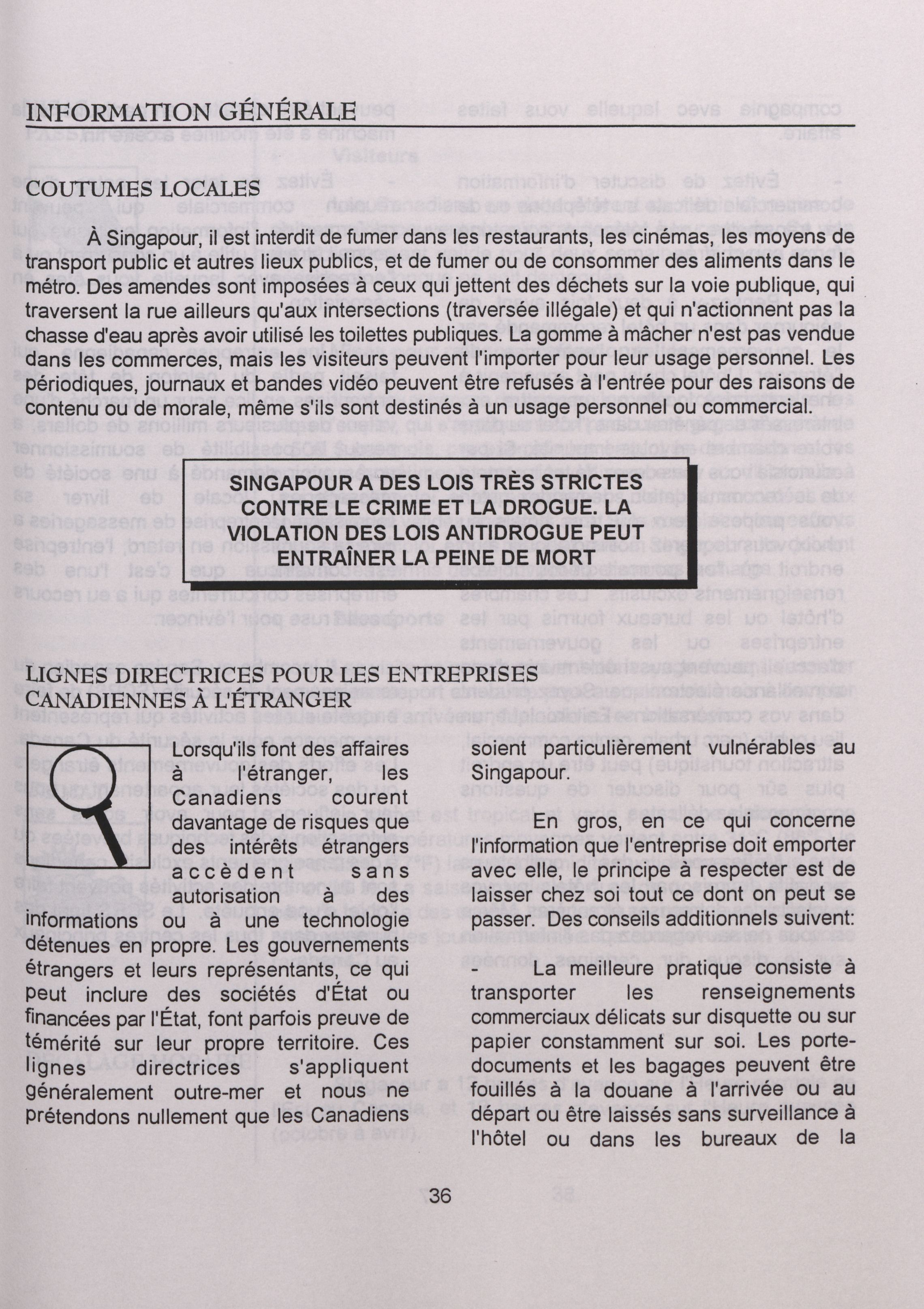 INFORMATION GÉNÉRALE

COUTUMES LOCALES

À Singapour, il est interdit de fumer dans les restaurants, les cinémas, les moyens de transport public et autres lieux publics, et de fumer ou de consommer des aliments dans le métro. Des amendes sont imposées à ceux qui jettent des déchets sur la voie publique, qui traversent la rue ailleurs qu'aux intersections (traversée illégale) et qui n'actionnent pas la chasse d'eau après avoir utilisé les toilettes publiques. La gomme à mâcher n'est pas vendue dans les commerces, mais les visiteurs peuvent l'importer pour leur usage personnel. Les périodiques, journaux et bandes vidéo peuvent être refusés à l'entrée pour des raisons de contenu ou de morale, même s'ils sont destinés à un usage personnel ou commercial.

SINGAPOUR A DES LOIS TRÈS STRICTES CONTRE LE CRIME ET LA DROGUE. LA VIOLATION DES LOIS ANTIDROGUE PEUT ENTRAÎNER LA PEINE DE MORT

LIGNES DIRECTRICES POUR LES ENTREPRISES CANADIENNES À L'ÉTRANGER

Lorsqu'ils font des affaires à l'étranger, les Canadiens courent davantage de risques que des intérêts étrangers accèdent sans autorisation à des informations ou à une technologie détenues en propre. Les gouvernements étrangers et leurs représentants, ce qui peut inclure des sociétés d'État ou financées par l'État, font parfois preuve de témérité sur leur propre territoire. Ces lignes directrices s'appliquent généralement outre-mer et nous ne prétendons nullement que les Canadiens soient particulièrement vulnérables au Singapour.

En gros, en ce qui concerne l'information que l'entreprise doit emporter avec elle, le principe à respecter est de laisser chez soi tout ce dont on peut se passer. Des conseils additionnels suivent:

- La meilleure pratique consiste à transporter les renseignements commerciaux délicats sur disquette ou sur papier constamment sur soi. Les porte-documents et les bagages peuvent être fouillés à la douane à l'arrivée ou au départ ou être laissés sans surveillance à l'hôtel ou dans les bureaux de la

36